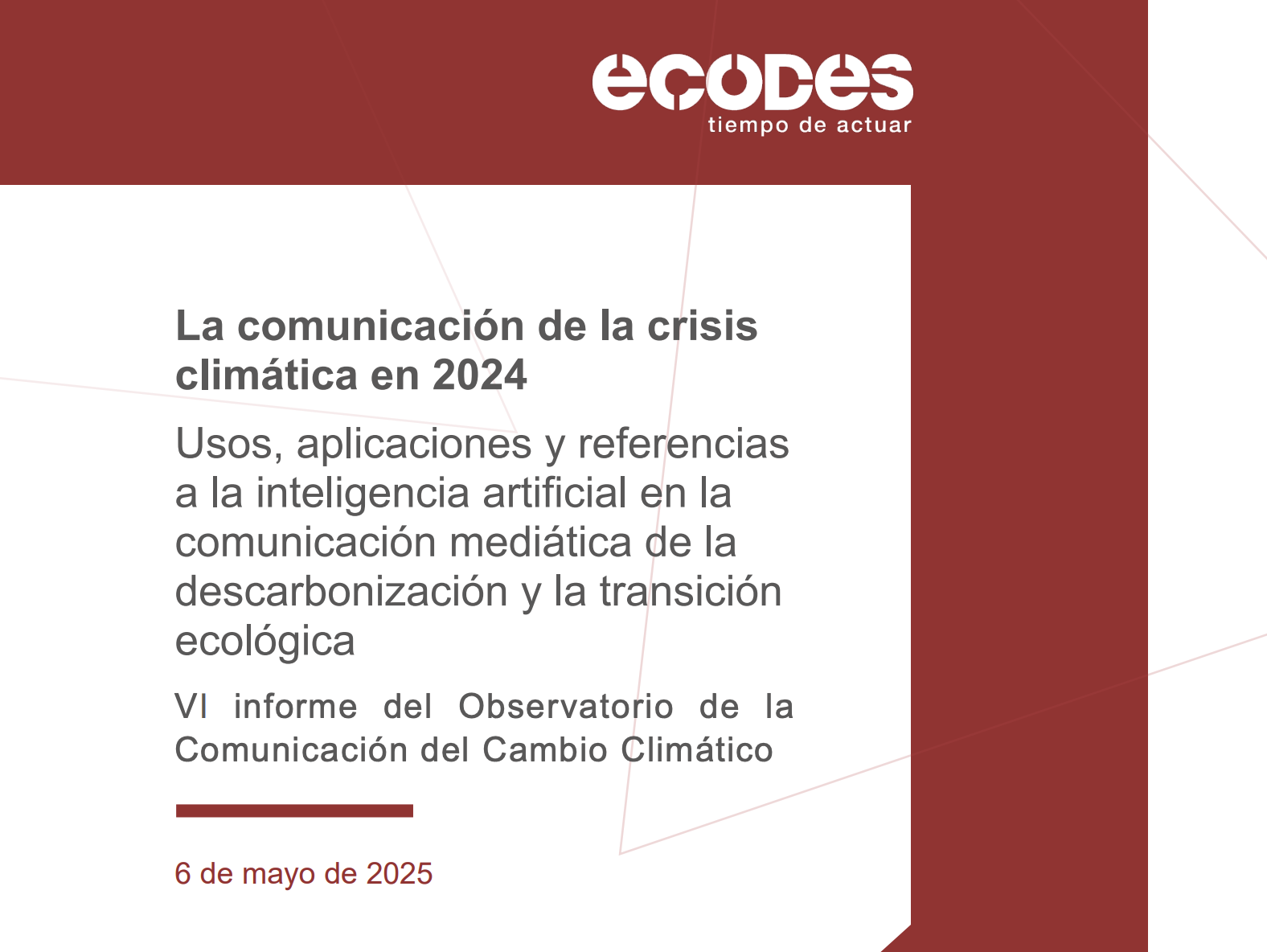 ecodes
tiempo de actuar

La comunicación de la crisis climática en 2024

Usos, aplicaciones y referencias a la inteligencia artificial en la comunicación mediática de la descarbonización y la transición ecológica

VI informe del Observatorio de la Comunicación del Cambio Climático

6 de mayo de 2025